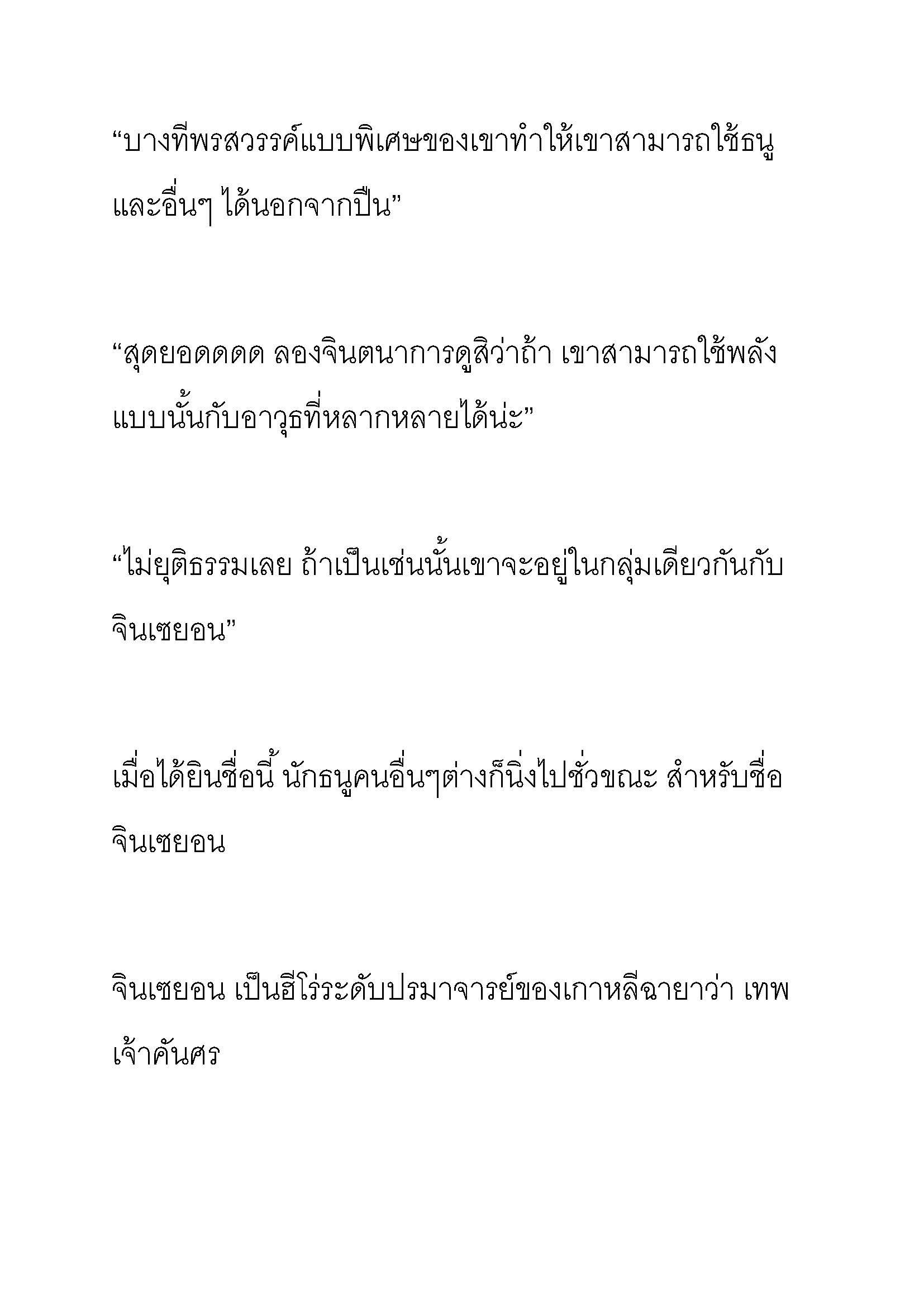 “บางทีพรสวรรค์แบบพิเศษของเขาทำให้เขาสามารถใช้ธนูและอื่นๆ ได้นอกจากปืน”

“สุดยอดดดดด ลองจินตนาการดูสิว่าถ้า เขาสามารถใช้พลังแบบนั้นกับอาวุธที่หลากหลายได้น่ะ”

“ไม่ยุติธรรมเลย ถ้าเป็นเช่นนั้นเขาจะอยู่ในกลุ่มเดียวกันกับจินเซยอน”

เมื่อได้ยินชื่อนี้ นักธนูคนอื่นๆต่างก็นิ่งไปชั่วขณะ สำหรับชื่อจินเซยอน

จินเซยอน เป็นฮีโร่ระดับปรมาจารย์ของเกาหลีฉายาว่า เทพเจ้าคันศร